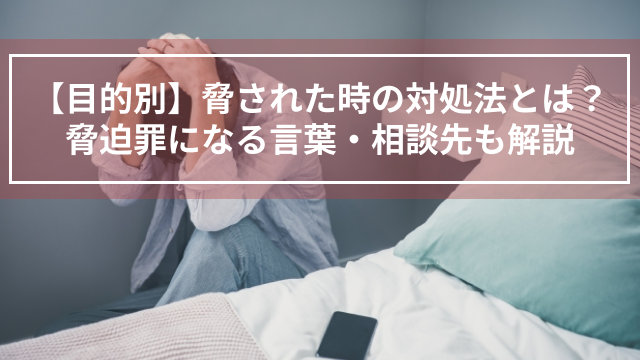 【目的別】脅された時の対処法とは？
脅迫罪になる言葉・相談先も解説